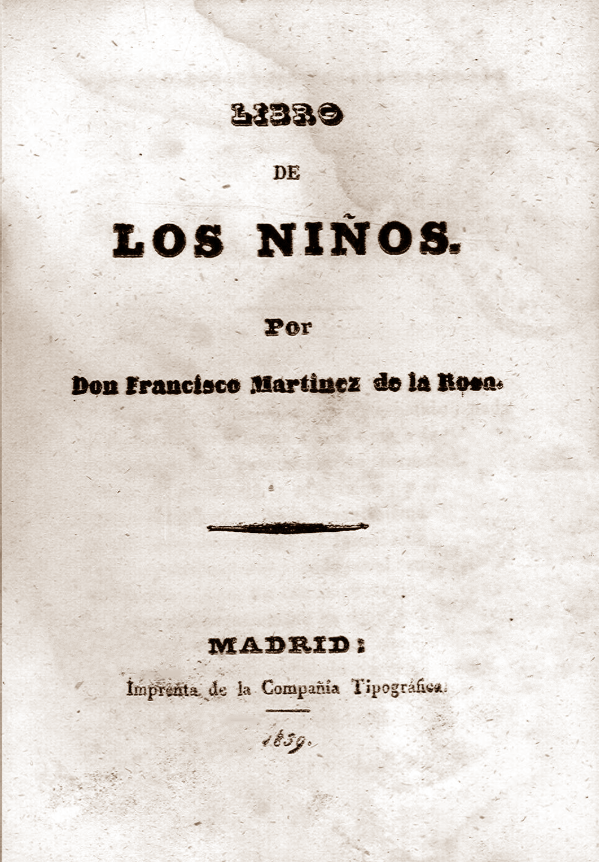 LIBRO

DE

LOS NIÑOS.

Por

Don Francisco Martinez de la Rosa.

MADRID:

Imprenta de la Compañía Tipográfica.

1839.